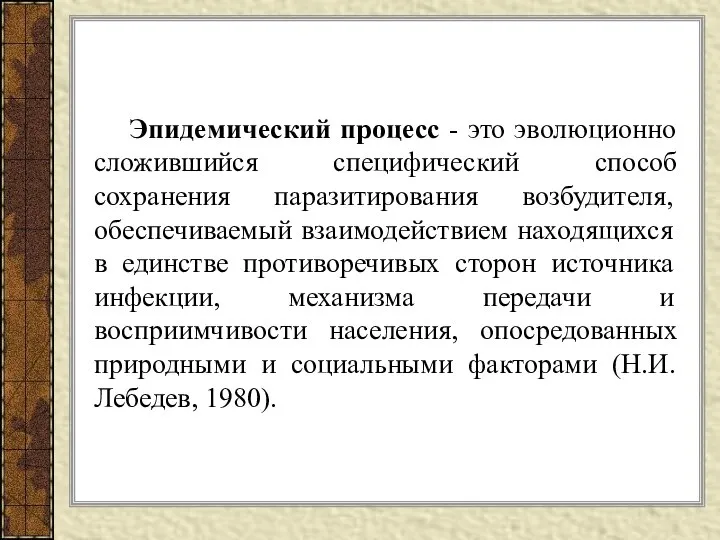 Эпидемический процесс - это эволюционно сложившийся специфический способ сохранения паразитирования возбудителя, обеспечиваемый взаимодействием находящихся в единстве противоречивых сторон источника инфекции, механизма передачи и восприимчивости населения, опосредованных природными и социальными факторами (Н.И. Лебедев, 1980).